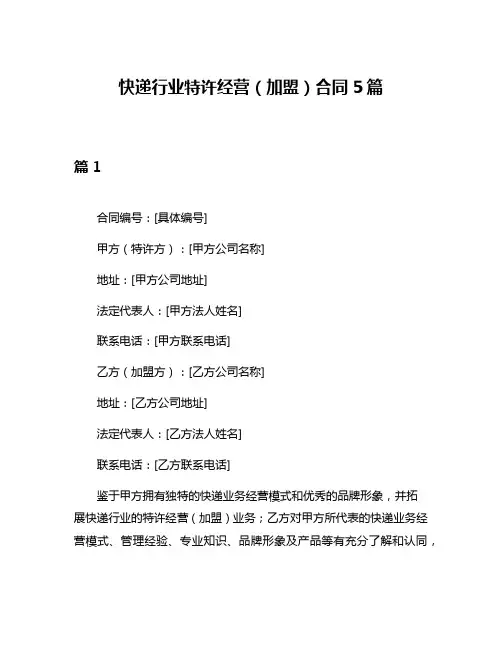 快递行业特许经营（加盟）合同5篇

篇1

合同编号：[具体编号]

甲方（特许方）：[甲方公司名称]

地址：[甲方公司地址]

法定代表人：[甲方法人姓名]

联系电话：[甲方联系电话]

乙方（加盟方）：[乙方公司名称]

地址：[乙方公司地址]

法定代表人：[乙方法人姓名]

联系电话：[乙方联系电话]

鉴于甲方拥有独特的快递业务经营模式和优秀的品牌形象，并拓展快递行业的特许经营（加盟）业务；乙方对甲方所代表的快递业务经营模式、管理经验、专业知识、品牌形象及产品等有充分了解和认同，